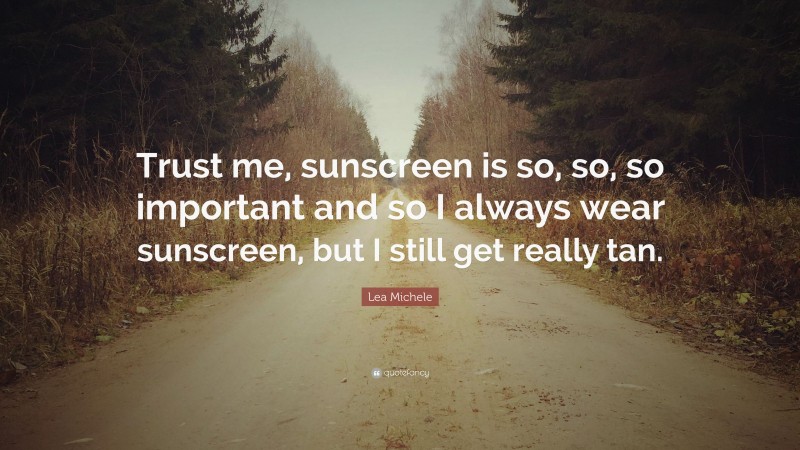 Trust me, sunscreen is so, so, so important and so I always wear sunscreen, but I still get really tan.

Lea Michele

quotefancy